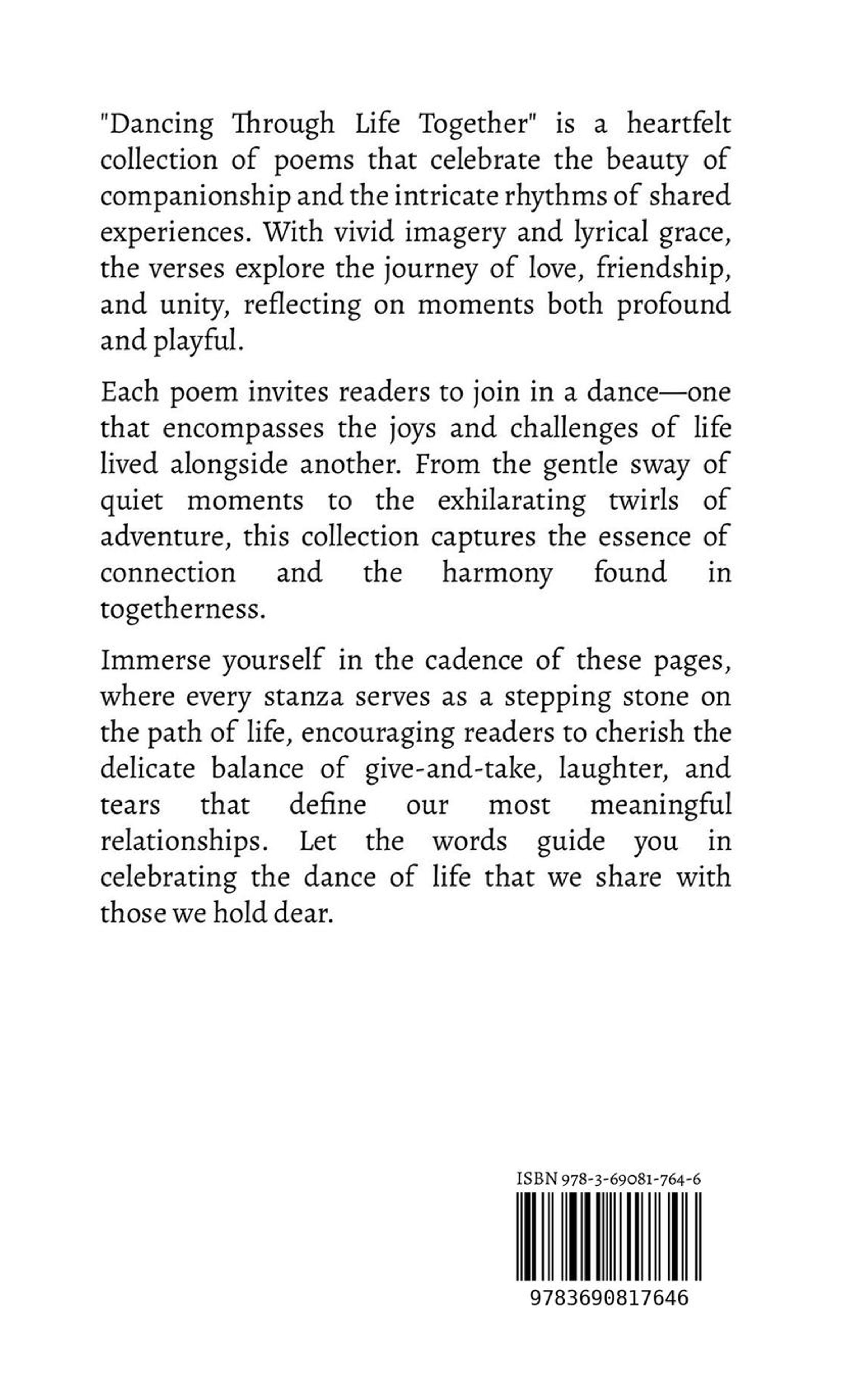 "Dancing Through Life Together" is a heartfelt collection of poems that celebrate the beauty of companionship and the intricate rhythms of shared experiences. With vivid imagery and lyrical grace, the verses explore the journey of love, friendship, and unity, reflecting on moments both profound and playful.

Each poem invites readers to join in a dance—one that encompasses the joys and challenges of life lived alongside another. From the gentle sway of quiet moments to the exhilarating twirls of adventure, this collection captures the essence of connection and the harmony found in togetherness.

Immerse yourself in the cadence of these pages, where every stanza serves as a stepping stone on the path of life, encouraging readers to cherish the delicate balance of give-and-take, laughter, and tears that define our most meaningful relationships. Let the words guide you in celebrating the dance of life that we share with those we hold dear.

ISBN 978-3-69081-764-6

9783690817646